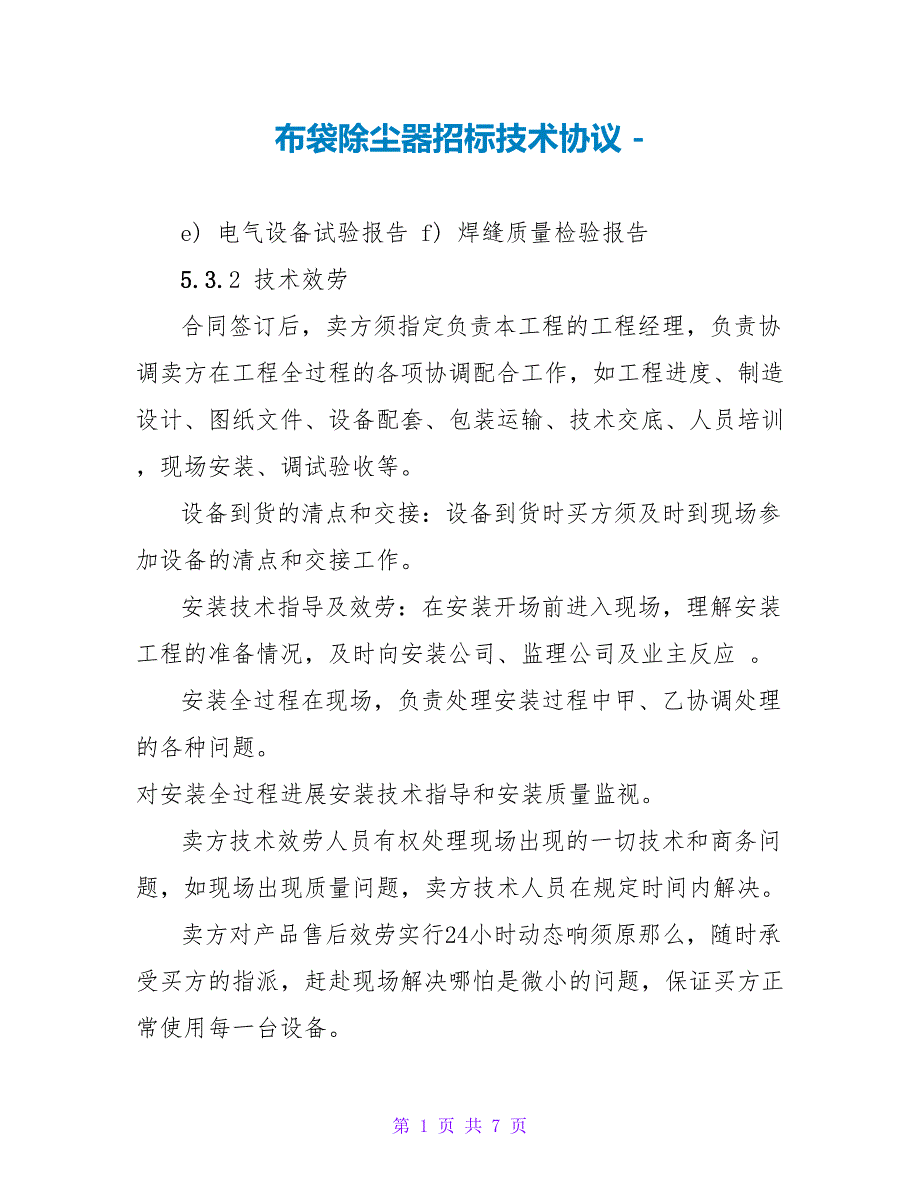 布袋除尘器招标技术协议 -

e) 电气设备试验报告 f) 焊缝质量检验报告

5.3.2 技术效劳

合同签订后，卖方须指定负责本工程的工程经理，负责协调卖方在工程全过程的各项协调配合工作，如工程进度、制造设计、图纸文件、设备配套、包装运输、技术交底、人员培训，现场安装、调试验收等。

设备到货的清点和交接：设备到货时买方须及时到现场参加设备的清点和交接工作。

安装技术指导及效劳：在安装开场前进入现场，理解安装工程的准备情况，及时向安装公司、监理公司及业主反应 。

安装全过程在现场，负责处理安装过程中甲、乙协调处理的各种问题。

对安装全过程进展安装技术指导和安装质量监视。

卖方技术效劳人员有权处理现场出现的一切技术和商务问题，如现场出现质量问题，卖方技术人员在规定时间内解决。

卖方对产品售后效劳实行24小时动态响须原那么，随时承受买方的指派，赶赴现场解决哪怕是微小的问题，保证买方正常使用每一台设备。

第 1 页 共 7 页